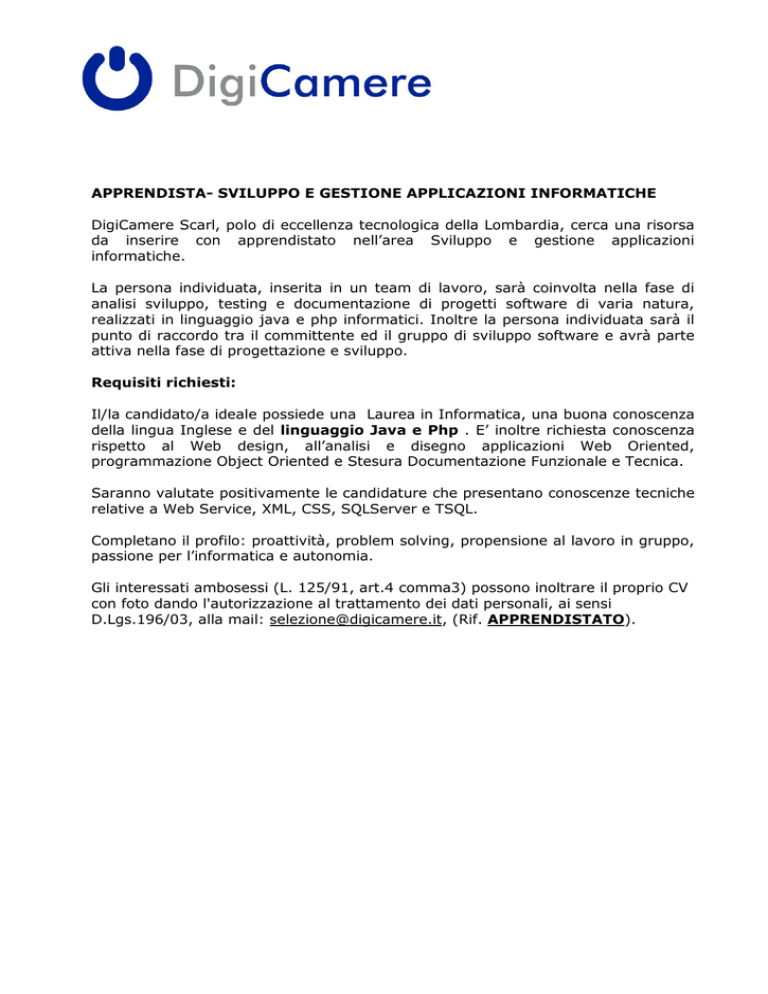 DigiCamere

APPRENDISTA- SVILUPPO E GESTIONE APPLICAZIONI INFORMATICHE

DigiCamere Scarl, polo di eccellenza tecnologica della Lombardia, cerca una risorsa da inserire con apprendistato nell'area Sviluppo e gestione applicazioni informatiche.

La persona individuata, inserita in un team di lavoro, sarà coinvolta nella fase di analisi sviluppo, testing e documentazione di progetti software di varia natura, realizzati in linguaggio java e php informatici. Inoltre la persona individuata sarà il punto di raccordo tra il committente ed il gruppo di sviluppo software e avrà parte attiva nella fase di progettazione e sviluppo.

Requisiti richiesti:

Il/la candidato/a ideale possiede una Laurea in Informatica, una buona conoscenza della lingua Inglese e del linguaggio Java e Php . E' inoltre richiesta conoscenza rispetto al Web design, all'analisi e disegno applicazioni Web Oriented, programmazione Object Oriented e Stesura Documentazione Funzionale e Tecnica.

Saranno valutate positivamente le candidature che presentano conoscenze tecniche relative a Web Service, XML, CSS, SQLServer e TSQL.

Completano il profilo: proattività, problem solving, propensione al lavoro in gruppo, passione per l'informatica e autonomia.

Gli interessati ambosessi (L. 125/91, art.4 comma3) possono inoltrare il proprio CV con foto dando l'autorizzazione al trattamento dei dati personali, ai sensi D.Lgs.196/03, alla mail: selezione@digicamere.it, (Rif. APPRENDISTATO).